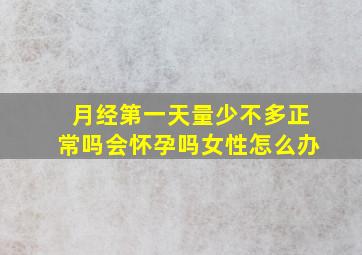 月经第一天量少不多正常吗会怀孕吗女性怎么办